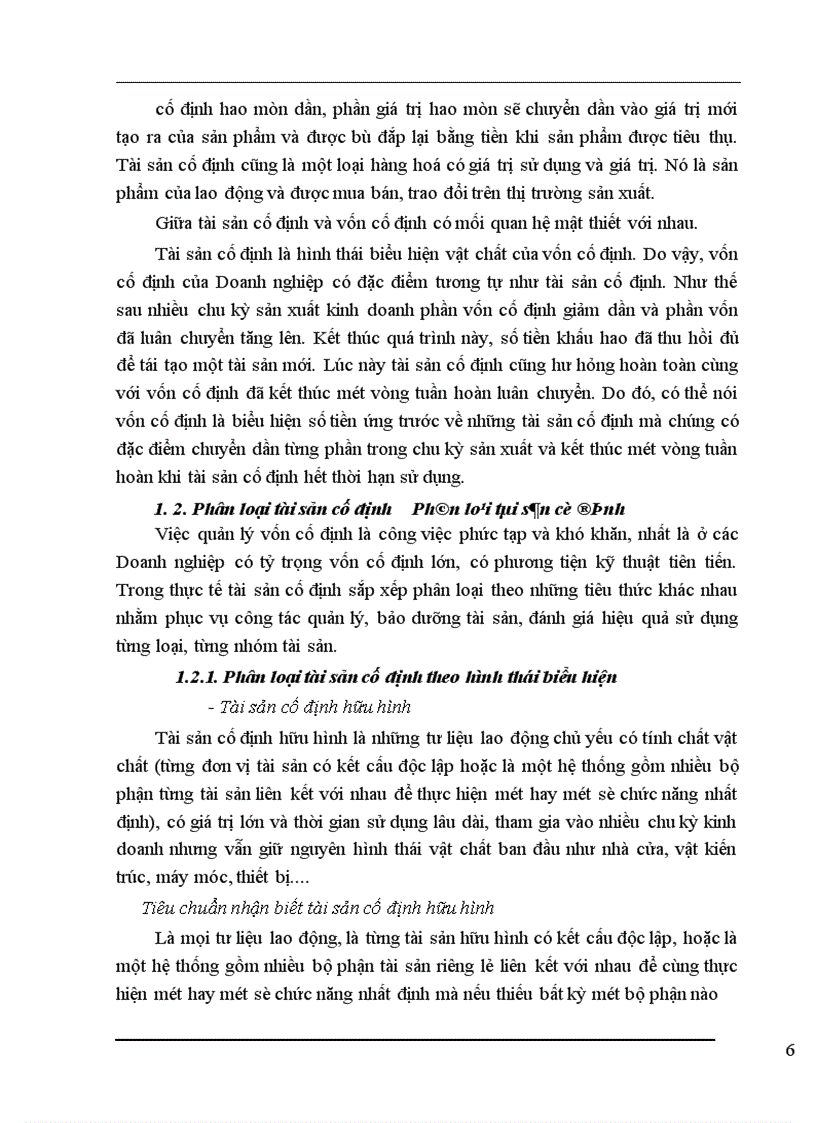 cố định hao mòn dần, phần giá trị hao mòn sẽ chuyển dần vào giá trị mới tạo ra của sản phẩm và được bù đắp lại bằng tiền khi sản phẩm được tiêu thụ. Tài sản cố định cũng là một loại hàng hoá có giá trị sử dụng và giá trị. Nó là sản phẩm của lao động và được mua bán, trao đổi trên thị trường sản xuất.

Giữa tài sản cố định và vốn cố định có mối quan hệ mật thiết với nhau.

Tài sản cố định là hình thái biểu hiện vật chất của vốn cố định. Do vậy, vốn cố định của Doanh nghiệp có đặc điểm tương tự như tài sản cố định. Như thế sau nhiều chu kỳ sản xuất kinh doanh phần vốn cố định giảm dần và phần vốn đã luân chuyển tăng lên. Kết thúc quá trình này, số tiền khấu hao đã thu hồi đủ để tái tạo một tài sản mới. Lúc này tài sản cố định cũng hư hỏng hoàn toàn cùng với vốn cố định đã kết thúc mét vòng tuần hoàn luân chuyển. Do đó, có thể nói vốn cố định là biểu hiện số tiền ứng trước về những tài sản cố định mà chúng có đặc điểm chuyển dần từng phần trong chu kỳ sản xuất và kết thúc mét vòng tuần hoàn khi tài sản cố định hết thời hạn sử dụng.

1. 2. Phân loại tài sản cố định Ph©n lo¹i tµi s¶n cè ®Þnh

Việc quản lý vốn cố định là công việc phức tạp và khó khăn, nhất là ở các Doanh nghiệp có tỷ trọng vốn cố định lớn, có phương tiện kỹ thuật tiên tiến. Trong thực tế tài sản cố định sắp xếp phân loại theo những tiêu thức khác nhau nhằm phục vụ công tác quản lý, bảo dưỡng tài sản, đánh giá hiệu quả sử dụng từng loại, từng nhóm tài sản.

1.2.1. Phân loại tài sản cố định theo hình thái biểu hiện

- Tài sản cố định hữu hình

Tài sản cố định hữu hình là những tư liệu lao động chủ yếu có tính chất vật chất (từng đơn vị tài sản có kết cấu độc lập hoặc là một hệ thống gồm nhiều bộ phận từng tài sản liên kết với nhau để thực hiện mét hay mét sè chức năng nhất định), có giá trị lớn và thời gian sử dụng lâu dài, tham gia vào nhiều chu kỳ kinh doanh nhưng vẫn giữ nguyên hình thái vật chất ban đầu như nhà cửa, vật kiến trúc, máy móc, thiết bị....

Tiêu chuẩn nhận biết tài sản cố định hữu hình

Là mọi tư liệu lao động, là từng tài sản hữu hình có kết cấu độc lập, hoặc là một hệ thống gồm nhiều bộ phận tài sản riêng lẻ liên kết với nhau để cùng thực hiện mét hay mét sè chức năng nhất định mà nếu thiếu bất kỳ mét bộ phận nào

6